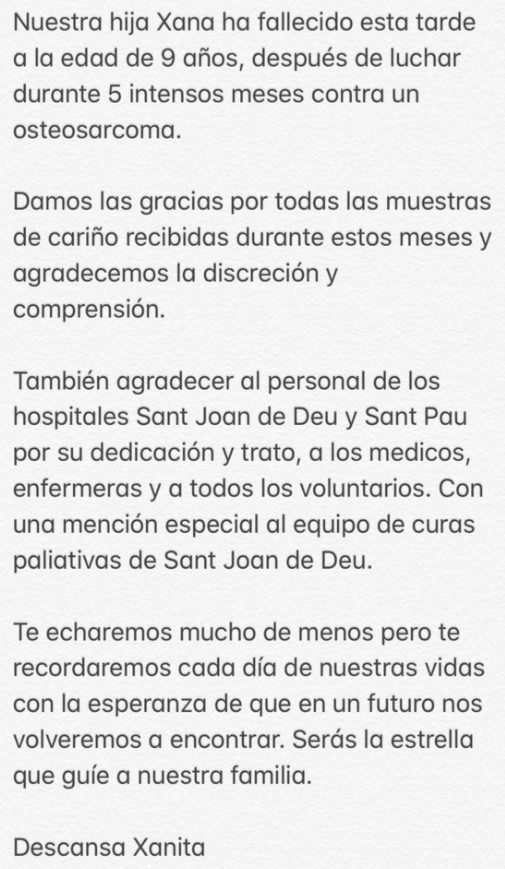 Nuestra hija Xana ha fallecido esta tarde a la edad de 9 años, después de luchar durante 5 intensos meses contra un osteosarcoma.

Damos las gracias por todas las muestras de cariño recibidas durante estos meses y agradecemos la discreción y comprensión.

También agradecer al personal de los hospitales Sant Joan de Deu y Sant Pau por su dedicación y trato, a los medicos, enfermeras y a todos los voluntarios. Con una mención especial al equipo de curas paliativas de Sant Joan de Deu.

Te echaremos mucho de menos pero te recordaremos cada día de nuestras vidas con la esperanza de que en un futuro nos volveremos a encontrar. Serás la estrella que guíe a nuestra familia.

Descansa Xanita